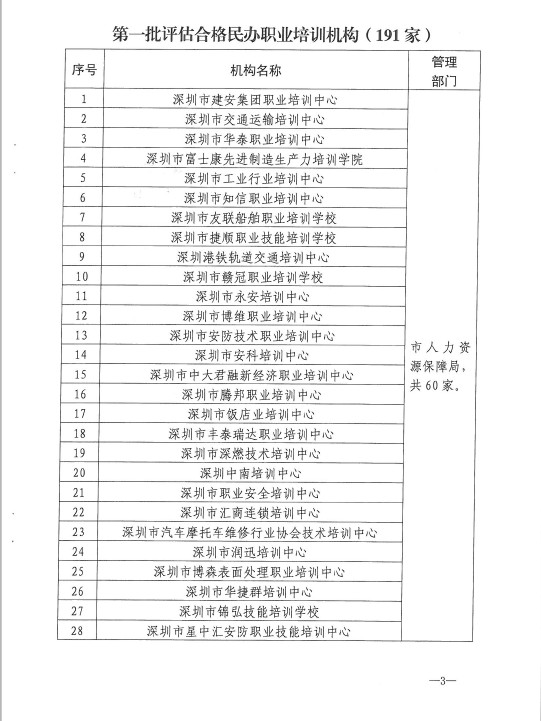 第一批评估合格民办职业培训机构（191家）

| 序号 | 机构名称 | 管理部门 |
|---|---|---|
| 1 | 深圳市建安集团职业培训中心 | 市人力资源保障局，共60家。 |
| 2 | 深圳市交通运输培训中心 | |
| 3 | 深圳市华泰职业培训中心 | |
| 4 | 深圳市富士康先进制造生产力培训学院 | |
| 5 | 深圳市工业行业培训中心 | |
| 6 | 深圳市知信职业培训中心 | |
| 7 | 深圳市友联船舶职业培训学校 | |
| 8 | 深圳市捷顺职业技能培训学校 | |
| 9 | 深圳港铁轨道交通培训中心 | |
| 10 | 深圳市赣冠职业培训学校 | |
| 11 | 深圳市永安培训中心 | |
| 12 | 深圳市博维职业培训中心 | |
| 13 | 深圳市安防技术职业培训中心 | |
| 14 | 深圳市安科培训中心 | |
| 15 | 深圳市中大君融新经济职业培训中心 | |
| 16 | 深圳市腾邦职业培训中心 | |
| 17 | 深圳市饭店业培训中心 | |
| 18 | 深圳市丰泰瑞达职业培训中心 | |
| 19 | 深圳市深燃技术培训中心 | |
| 20 | 深圳中南培训中心 | |
| 21 | 深圳市职业安全培训中心 | |
| 22 | 深圳市汇商连锁培训中心 | |
| 23 | 深圳市汽车摩托车维修行业协会技术培训中心 | |
| 24 | 深圳市润迅培训中心 | |
| 25 | 深圳市博森表面处理职业培训中心 | |
| 26 | 深圳市华捷群培训中心 | |
| 27 | 深圳市锦弘技能培训学校 | |
| 28 | 深圳市星中汇安防职业技能培训中心 | |

—3—